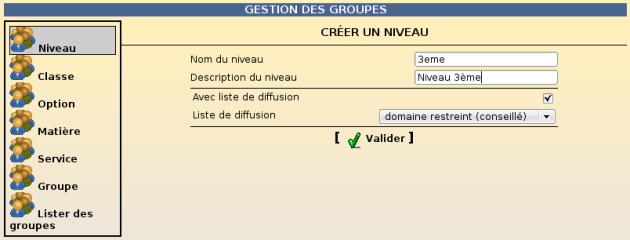 GESTION DES GROUPES

Niveau
Classe
Option
Matière
Service
Groupe
Lister des groupes

CRÉER UN NIVEAU

Nom du niveau 3eme
Description du niveau Niveau 3ème
Avec liste de diffusion
Liste de diffusion domaine restreint (conseillé)

[ Valider ]